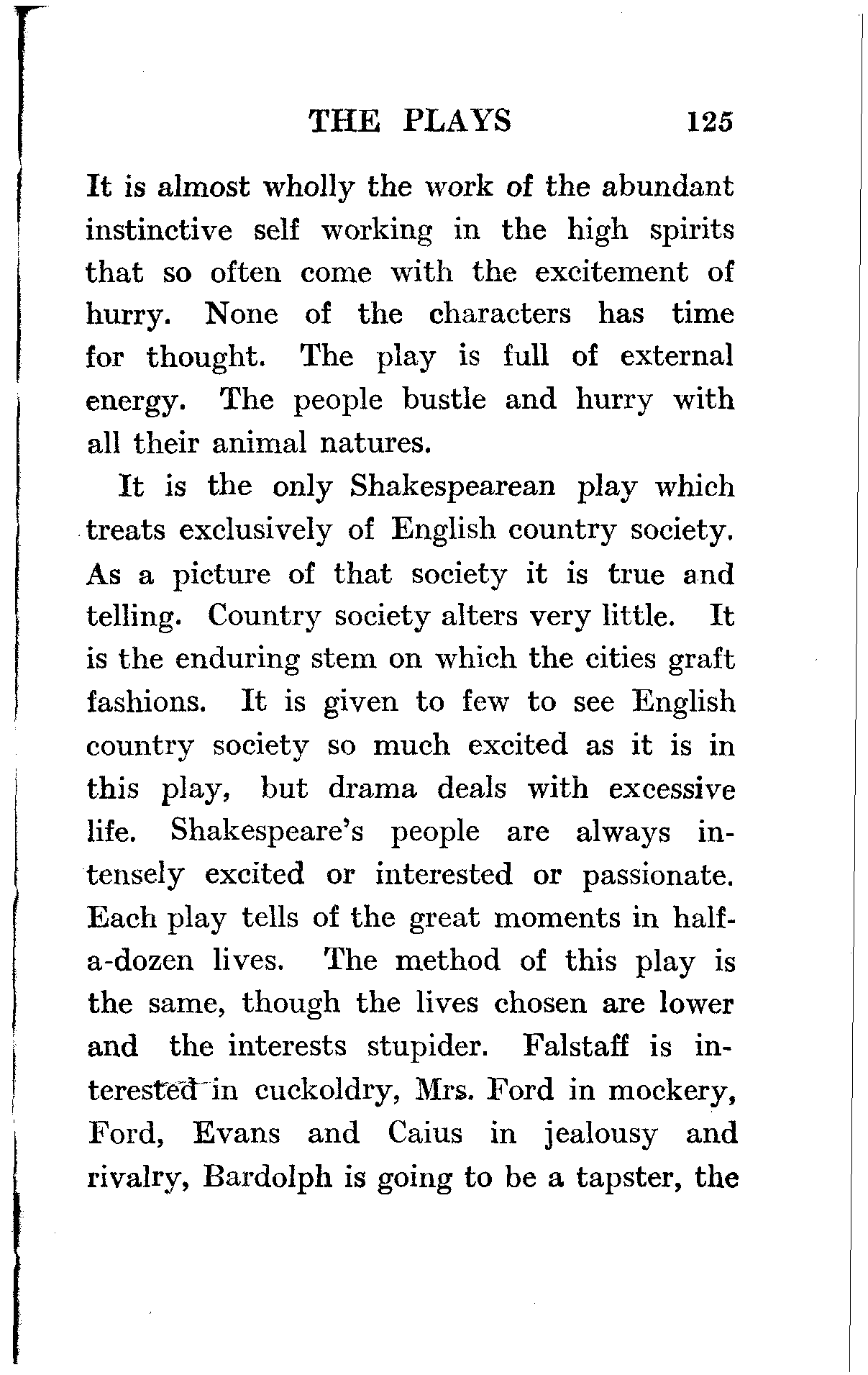 THE PLAYS 125

It is almost wholly the work of the abundant instinctive self working in the high spirits that so often come with the excitement of hurry. None of the characters has time for thought. The play is full of external energy. The people bustle and hurry with all their animal natures.

It is the only Shakespearean play which treats exclusively of English country society. As a picture of that society it is true and telling. Country society alters very little. It is the enduring stem on which the cities graft fashions. It is given to few to see English country society so much excited as it is in this play, but drama deals with excessive life. Shakespeare's people are always intensely excited or interested or passionate. Each play tells of the great moments in half-a-dozen lives. The method of this play is the same, though the lives chosen are lower and the interests stupider. Falstaff is interested in cuckoldry, Mrs. Ford in mockery, Ford, Evans and Caius in jealousy and rivalry, Bardolph is going to be a tapster, the